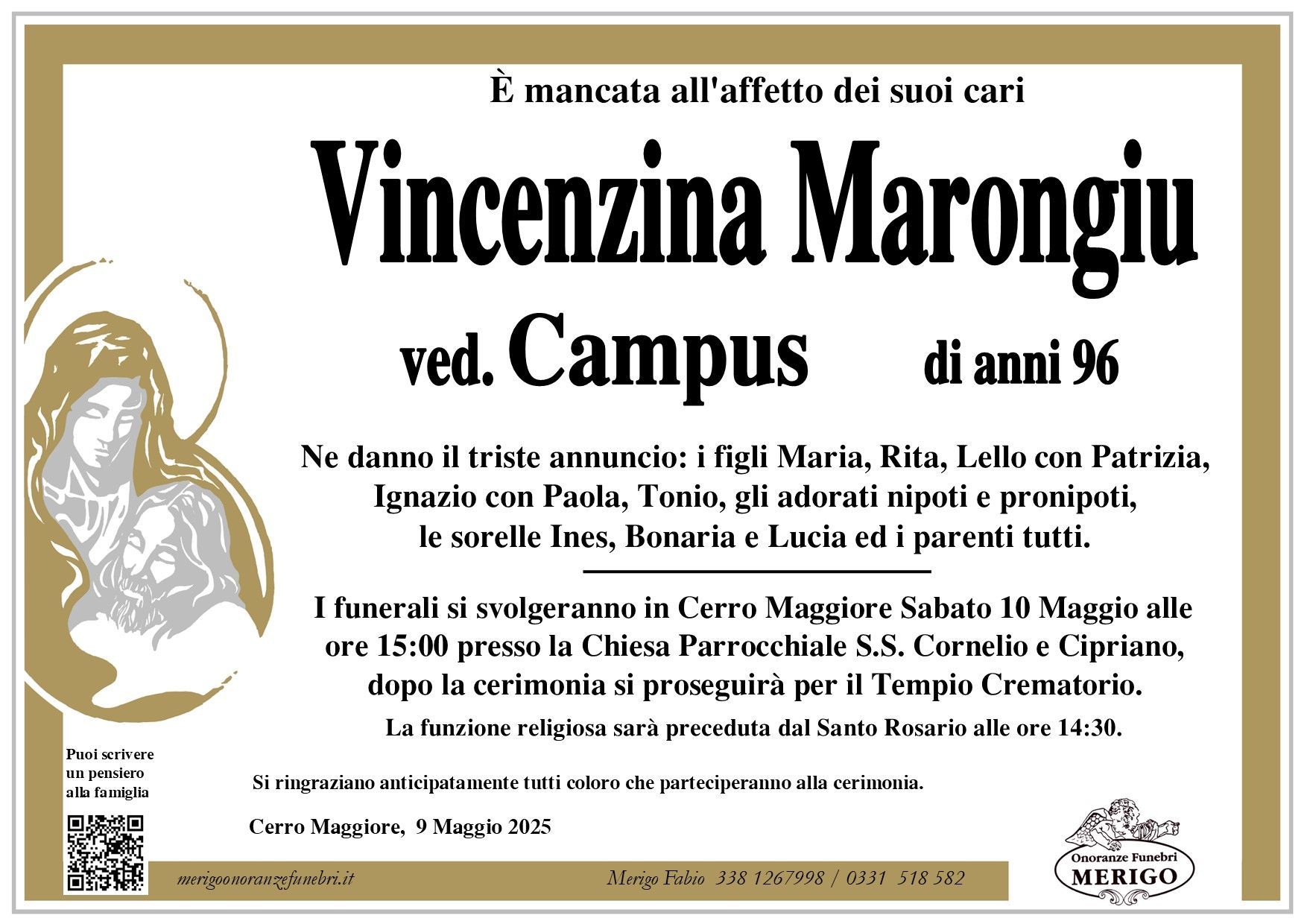 È mancata all'affetto dei suoi cari

Vincenzina Marongiu

ved. Campus di anni 96

Ne danno il triste annuncio: i figli Maria, Rita, Lello con Patrizia, Ignazio con Paola, Tonio, gli adorati nipoti e pronipoti, le sorelle Ines, Bonaria e Lucia ed i parenti tutti.

I funerali si svolgeranno in Cerro Maggiore Sabato 10 Maggio alle ore 15:00 presso la Chiesa Parrocchiale S.S. Cornelio e Cipriano, dopo la cerimonia si proseguirà per il Tempio Crematorio.

La funzione religiosa sarà preceduta dal Santo Rosario alle ore 14:30.

Puoi scrivere un pensiero alla famiglia

Si ringraziano anticipatamente tutti coloro che parteciperanno alla cerimonia.

Cerro Maggiore, 9 Maggio 2025

merigoonoranzefunebri.it

Merigo Fabio 338 1267998 / 0331 518 582

Onoranze Funebri MERIGO